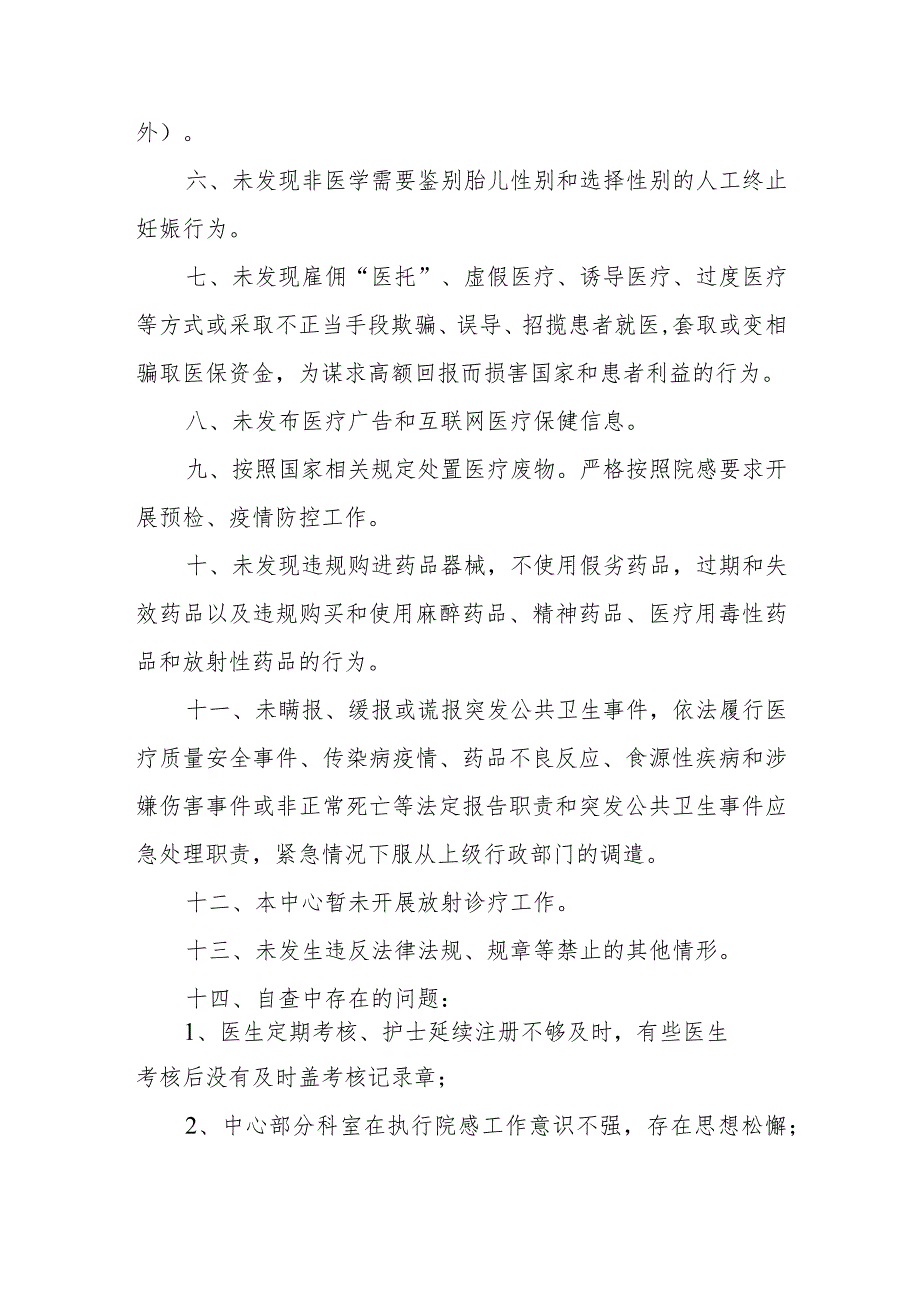 外）。

六、未发现非医学需要鉴别胎儿性别和选择性别的人工终止妊娠行为。

七、未发现雇佣“医托”、虚假医疗、诱导医疗、过度医疗等方式或采取不正当手段欺骗、误导、招揽患者就医,套取或变相骗取医保资金，为谋求高额回报而损害国家和患者利益的行为。

八、未发布医疗广告和互联网医疗保健信息。

九、按照国家相关规定处置医疗废物。严格按照院感要求开展预检、疫情防控工作。

十、未发现违规购进药品器械，不使用假劣药品，过期和失效药品以及违规购买和使用麻醉药品、精神药品、医疗用毒性药品和放射性药品的行为。

十一、未瞒报、缓报或谎报突发公共卫生事件，依法履行医疗质量安全事件、传染病疫情、药品不良反应、食源性疾病和涉嫌伤害事件或非正常死亡等法定报告职责和突发公共卫生事件应急处理职责，紧急情况下服从上级行政部门的调遣。

十二、本中心暂未开展放射诊疗工作。

十三、未发生违反法律法规、规章等禁止的其他情形。

十四、自查中存在的问题：

1、医生定期考核、护士延续注册不够及时，有些医生考核后没有及时盖考核记录章；

2、中心部分科室在执行院感工作意识不强，存在思想松懈；